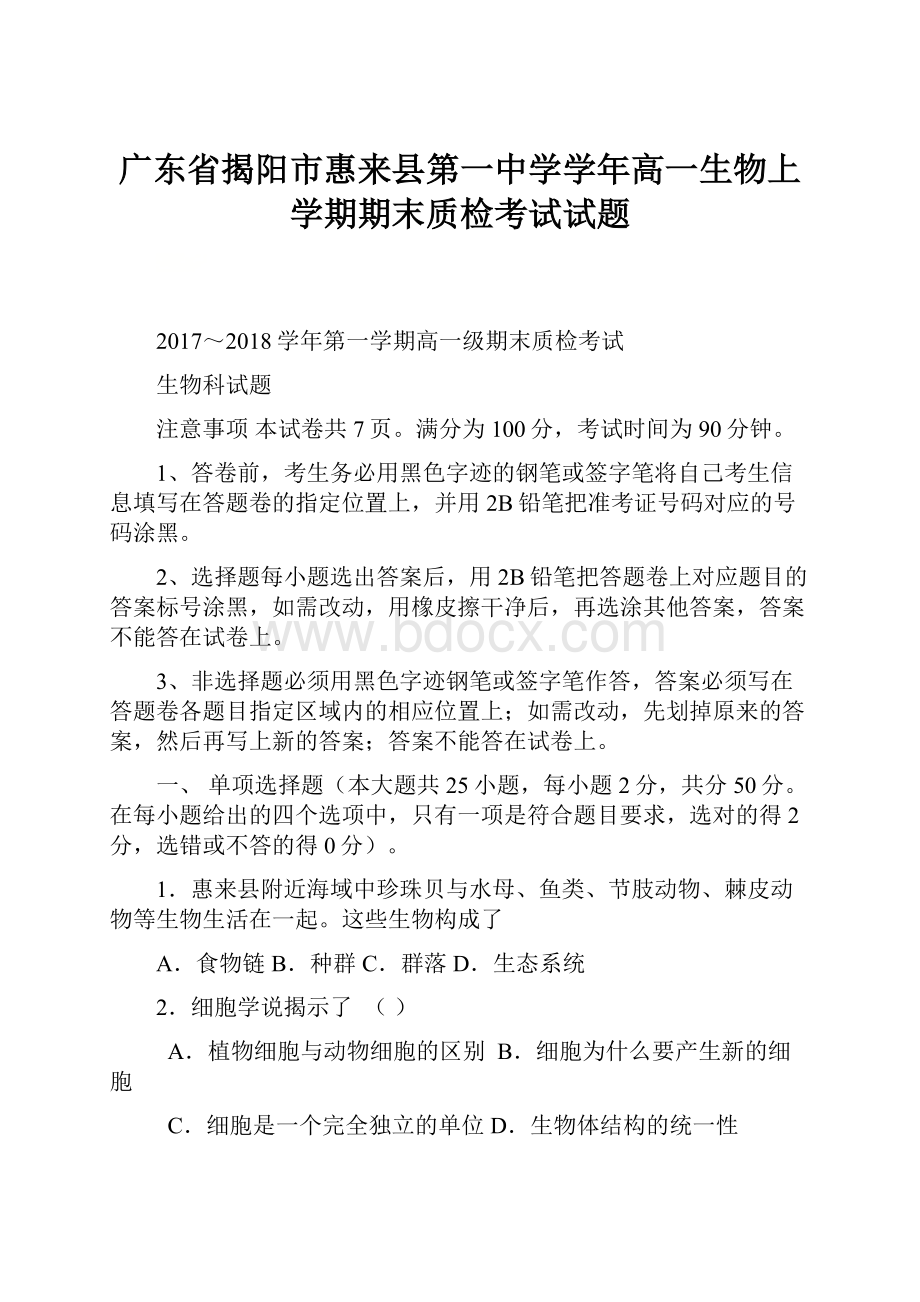 广东省揭阳市惠来县第一中学学年高一生物上学期期末质检考试试题

2017～2018学年第一学期高一级期末质检考试

生物科试题

注意事项 本试卷共7页。满分为100分，考试时间为90分钟。

1、答卷前，考生务必用黑色字迹的钢笔或签字笔将自己考生信息填写在答题卷的指定位置上，并用2B铅笔把准考证号码对应的号码涂黑。

2、选择题每小题选出答案后，用2B铅笔把答题卷上对应题目的答案标号涂黑，如需改动，用橡皮擦干净后，再选涂其他答案，答案不能答在试卷上。

www.bdocx.com

3、非选择题必须用黑色字迹钢笔或签字笔作答，答案必须写在答题卷各题目指定区域内的相应位置上；如需改动，先划掉原来的答案，然后再写上新的答案；答案不能答在试卷上。

一、 单项选择题（本大题共25小题，每小题2分，共分50分。在每小题给出的四个选项中，只有一项是符合题目要求，选对的得2分，选错或不答的得0分）。

1．惠来县附近海域中珍珠贝与水母、鱼类、节肢动物、棘皮动物等生物生活在一起。这些生物构成了

A．食物链 B．种群 C．群落 D．生态系统

2．细胞学说揭示了 （ ）

A．植物细胞与动物细胞的区别 B．细胞为什么要产生新的细胞

C．细胞是一个完全独立的单位 D．生物体结构的统一性